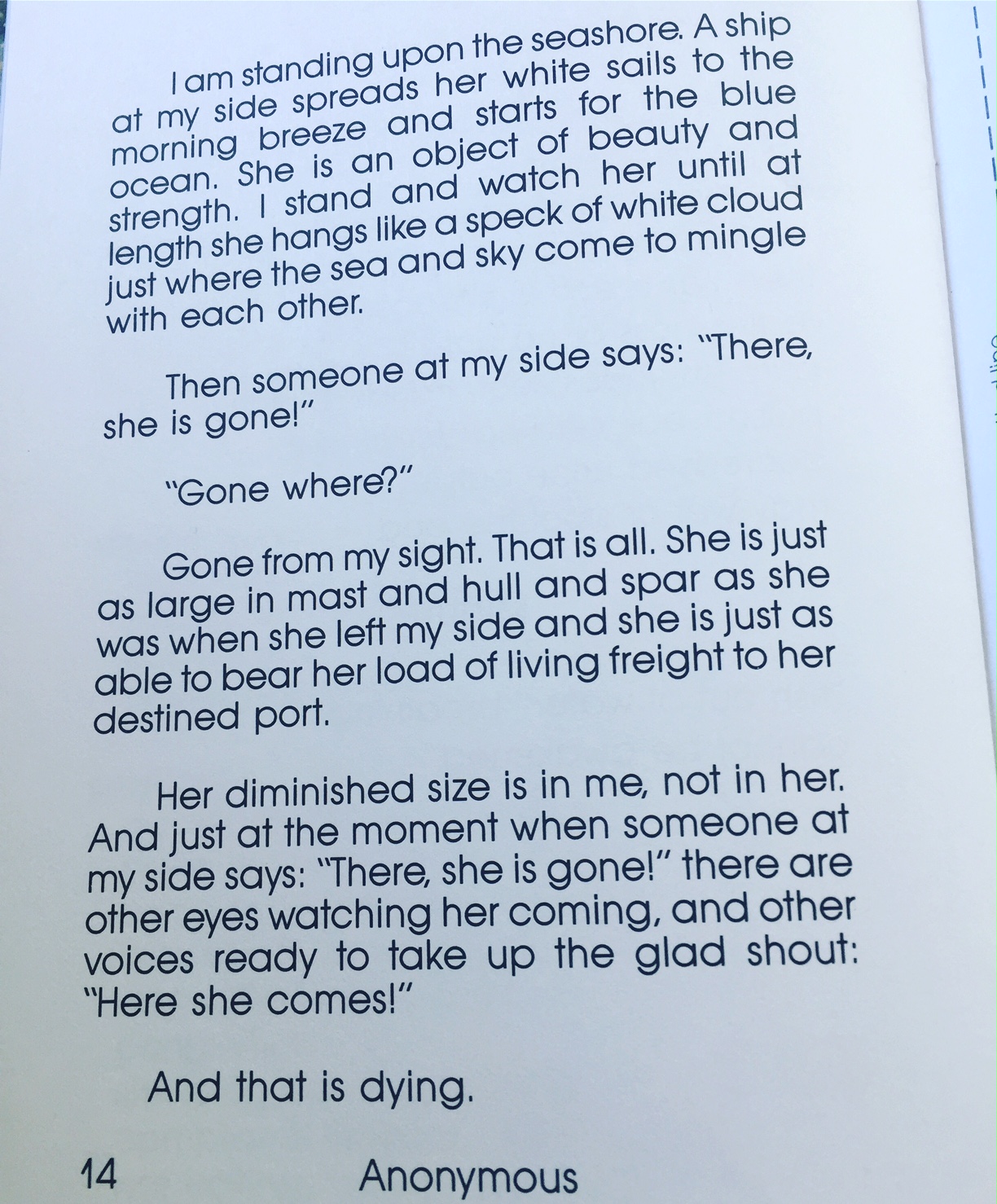 I am standing upon the seashore. A ship at my side spreads her white sails to the morning breeze and starts for the blue ocean. She is an object of beauty and strength. I stand and watch her until at length she hangs like a speck of white cloud just where the sea and sky come to mingle with each other.

Then someone at my side says: "There, she is gone!"

"Gone where?"

Gone from my sight. That is all. She is just as large in mast and hull and spar as she was when she left my side and she is just as able to bear her load of living freight to her destined port.

Her diminished size is in me, not in her. And just at the moment when someone at my side says: "There, she is gone!" there are other eyes watching her coming, and other voices ready to take up the glad shout: "Here she comes!"

And that is dying.

14 Anonymous